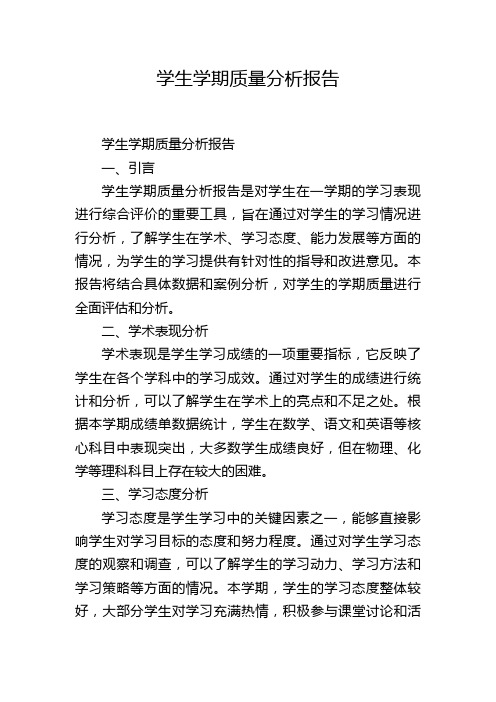 学生学期质量分析报告

学生学期质量分析报告

一、引言

学生学期质量分析报告是对学生在一学期的学习表现进行综合评价的重要工具，旨在通过对学生的学习情况进行分析，了解学生在学术、学习态度、能力发展等方面的情况，为学生的学习提供有针对性的指导和改进意见。本报告将结合具体数据和案例分析，对学生的学期质量进行全面评估和分析。

二、学术表现分析

学术表现是学生学习成绩的一项重要指标，它反映了学生在各个学科中的学习成效。通过对学生的成绩进行统计和分析，可以了解学生在学术上的亮点和不足之处。根据本学期成绩单数据统计，学生在数学、语文和英语等核心科目中表现突出，大多数学生成绩良好，但在物理、化学等理科科目上存在较大的困难。

三、学习态度分析

学习态度是学生学习中的关键因素之一，能够直接影响学生对学习目标的态度和努力程度。通过对学生学习态度的观察和调查，可以了解学生的学习动力、学习方法和学习策略等方面的情况。本学期，学生的学习态度整体较好，大部分学生对学习充满热情，积极参与课堂讨论和活